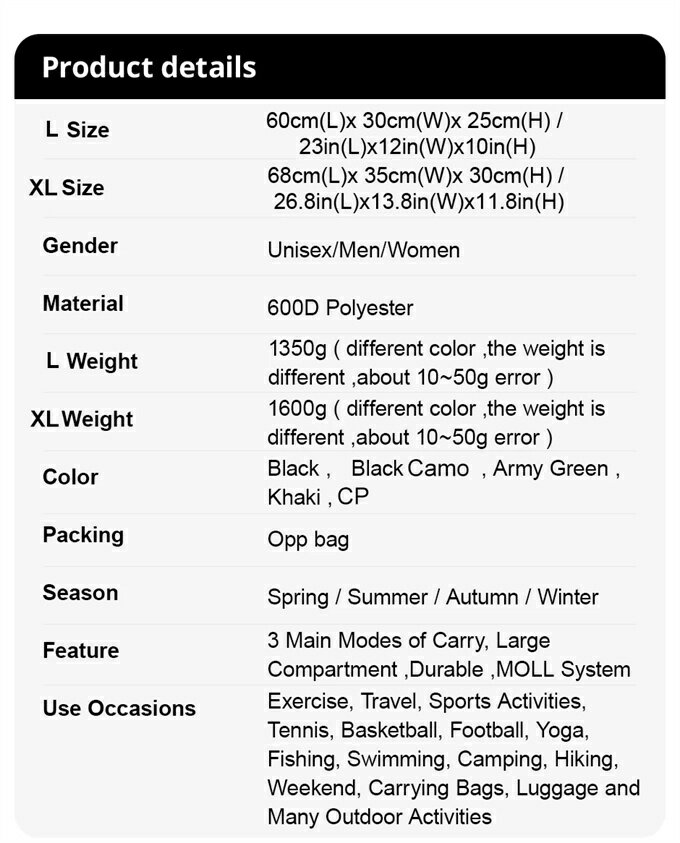 Product details

| | |
|---|---|
| L Size | 60cm(L)x 30cm(W)x 25cm(H) / 23in(L)x12in(W)x10in(H) |
| XL Size | 68cm(L)x 35cm(W)x 30cm(H) / 26.8in(L)x13.8in(W)x11.8in(H) |
| Gender | Unisex/Men/Women |
| Material | 600D Polyester |
| L Weight | 1350g ( different color ,the weight is different ,about 10~50g error ) |
| XL Weight | 1600g ( different color ,the weight is different ,about 10~50g error ) |
| Color | Black , Black Camo , Army Green , Khaki , CP |
| Packing | Opp bag |
| Season | Spring / Summer / Autumn / Winter |
| Feature | 3 Main Modes of Carry, Large Compartment ,Durable ,MOLL System |
| Use Occasions | Exercise, Travel, Sports Activities, Tennis, Basketball, Football, Yoga, Fishing, Swimming, Camping, Hiking, Weekend, Carrying Bags, Luggage and Many Outdoor Activities |